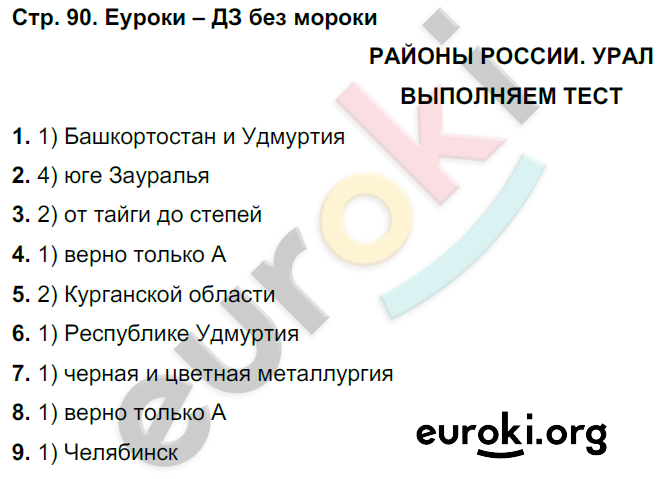 Стр. 90. Еуроки – ДЗ без мороки

РАЙОНЫ РОССИИ. УРАЛ

ВЫПОЛНЯЕМ ТЕСТ

**1.** 1) Башкортостан и Удмуртия

**2.** 4) юге Зауралья

**3.** 2) от тайги до степей

**4.** 1) верно только А

**5.** 2) Курганской области

**6.** 1) Республике Удмуртия

**7.** 1) черная и цветная металлургия

**8.** 1) верно только А

**9.** 1) Челябинск

euroki

euroki.org